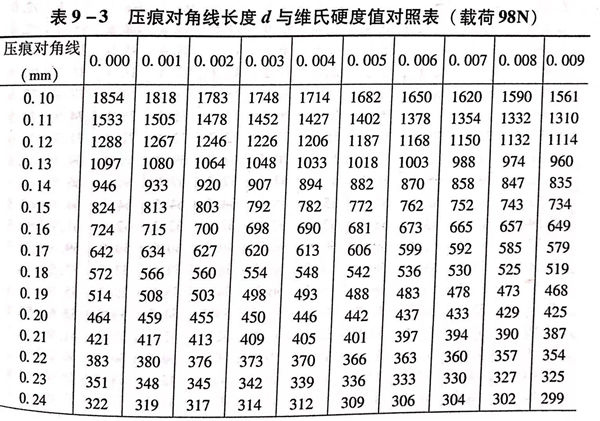 表 9－3　压痕对角线长度 $d$ 与维氏硬度值对照表（载荷 98N）

| 压痕对角线（mm） | 0.000 | 0.001 | 0.002 | 0.003 | 0.004 | 0.005 | 0.006 | 0.007 | 0.008 | 0.009 |
|---|---|---|---|---|---|---|---|---|---|---|
| 0.10 | 1854 | 1818 | 1783 | 1748 | 1714 | 1682 | 1650 | 1620 | 1590 | 1561 |
| 0.11 | 1533 | 1505 | 1478 | 1452 | 1427 | 1402 | 1378 | 1354 | 1332 | 1310 |
| 0.12 | 1288 | 1267 | 1246 | 1226 | 1206 | 1187 | 1168 | 1150 | 1132 | 1114 |
| 0.13 | 1097 | 1080 | 1064 | 1048 | 1033 | 1018 | 1003 | 988 | 974 | 960 |
| 0.14 | 946 | 933 | 920 | 907 | 894 | 882 | 870 | 858 | 847 | 835 |
| 0.15 | 824 | 813 | 803 | 792 | 782 | 772 | 762 | 752 | 743 | 734 |
| 0.16 | 724 | 715 | 700 | 698 | 690 | 681 | 673 | 665 | 657 | 649 |
| 0.17 | 642 | 634 | 627 | 620 | 613 | 606 | 599 | 592 | 585 | 579 |
| 0.18 | 572 | 566 | 560 | 554 | 548 | 542 | 536 | 530 | 525 | 519 |
| 0.19 | 514 | 508 | 503 | 498 | 493 | 488 | 483 | 478 | 473 | 468 |
| 0.20 | 464 | 459 | 455 | 450 | 446 | 442 | 437 | 433 | 429 | 425 |
| 0.21 | 421 | 417 | 413 | 409 | 405 | 401 | 397 | 394 | 390 | 387 |
| 0.22 | 383 | 380 | 376 | 373 | 370 | 366 | 363 | 360 | 357 | 354 |
| 0.23 | 351 | 348 | 345 | 342 | 339 | 336 | 333 | 330 | 327 | 325 |
| 0.24 | 322 | 319 | 317 | 314 | 312 | 309 | 306 | 304 | 302 | 299 |